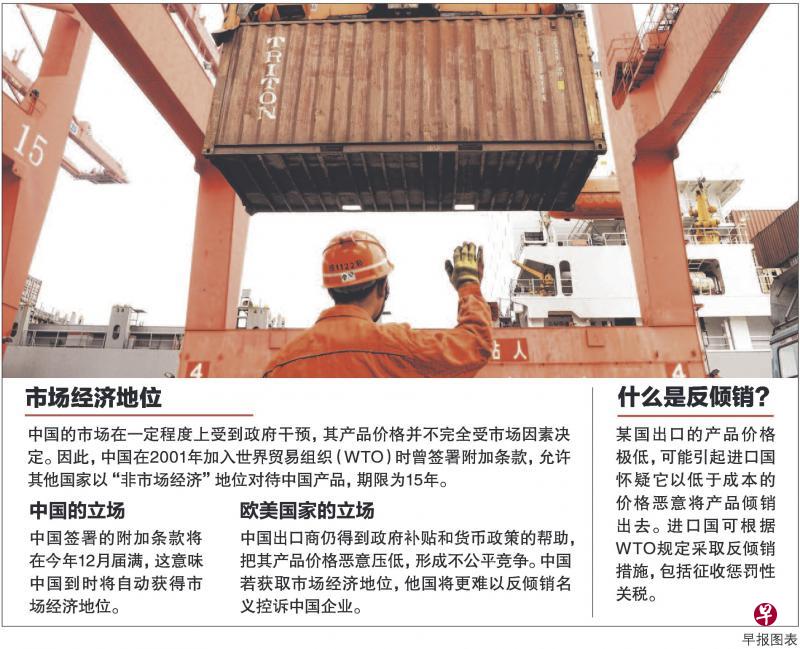 TRITON

15

4

4

市场经济地位

中国的市场在一定程度上受到政府干预，其产品价格并不完全受市场因素决定。因此，中国在2001年加入世界贸易组织（WTO）时曾签署附加条款，允许其他国家以“非市场经济”地位对待中国产品，期限为15年。

中国的立场

中国签署的附加条款将在今年12月届满，这意味中国到时将自动获得市场经济地位。

欧美国家的立场

中国出口商仍得到政府补贴和货币政策的帮助，把其产品价格恶意压低，形成不公平竞争。中国若获取市场经济地位，他国将更难以反倾销名义控诉中国企业。

什么是反倾销？

某国出口的产品价格极低，可能引起进口国怀疑它以低于成本的价格恶意将产品倾销出去。进口国可根据WTO规定采取反倾销措施，包括征收惩罚性关税。

早报图表